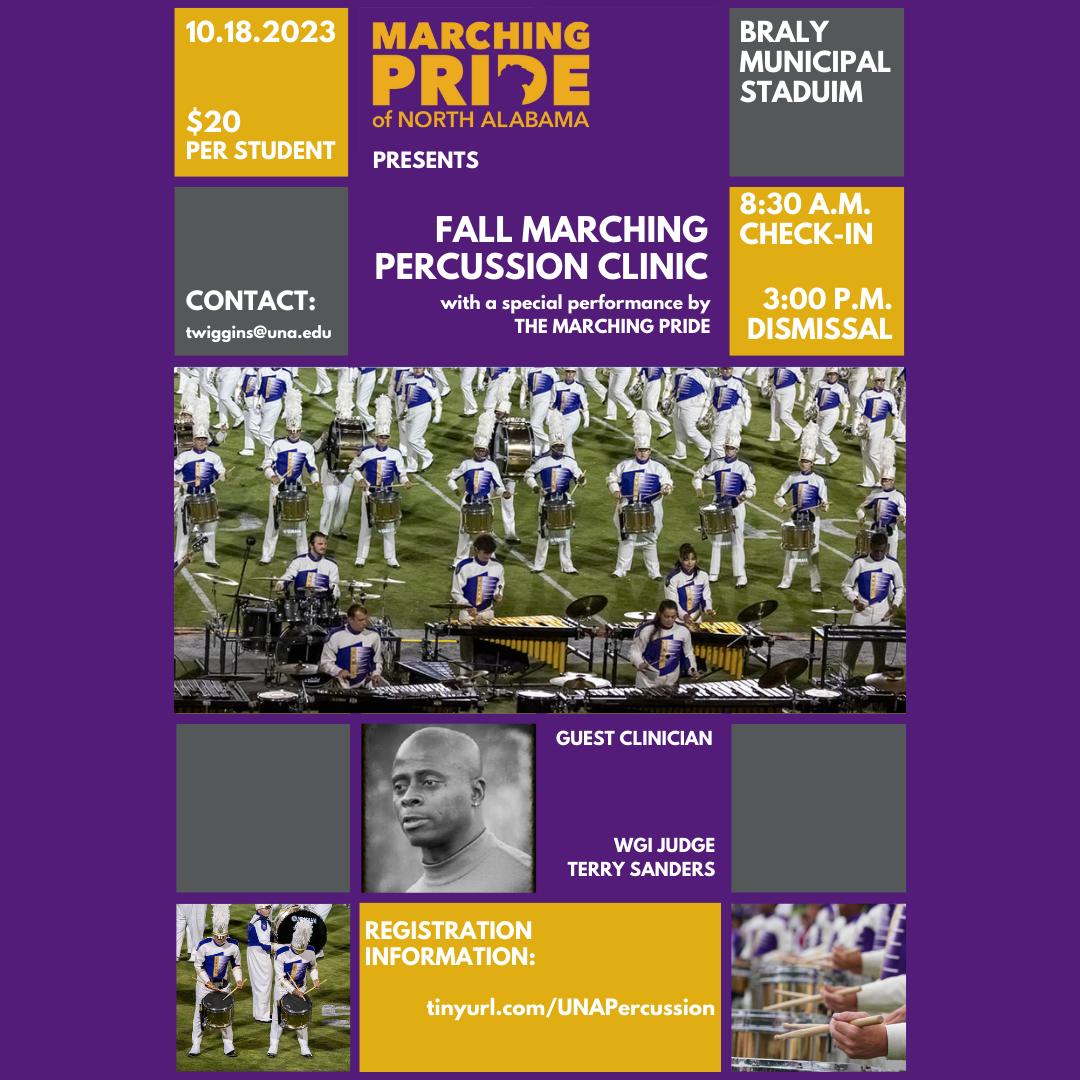 10.18.2023

$20
PER STUDENT

MARCHING
PRIDE
of NORTH ALABAMA

PRESENTS

BRALY
MUNICIPAL
STADUIM

CONTACT:
twiggins@una.edu

FALL MARCHING
PERCUSSION CLINIC

with a special performance by
THE MARCHING PRIDE

8:30 A.M.
CHECK-IN

3:00 P.M.
DISMISSAL

GUEST CLINICIAN

WGI JUDGE
TERRY SANDERS

REGISTRATION
INFORMATION:

tinyurl.com/UNAPercussion